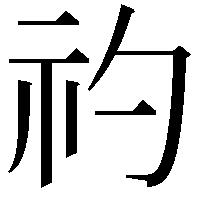 礿